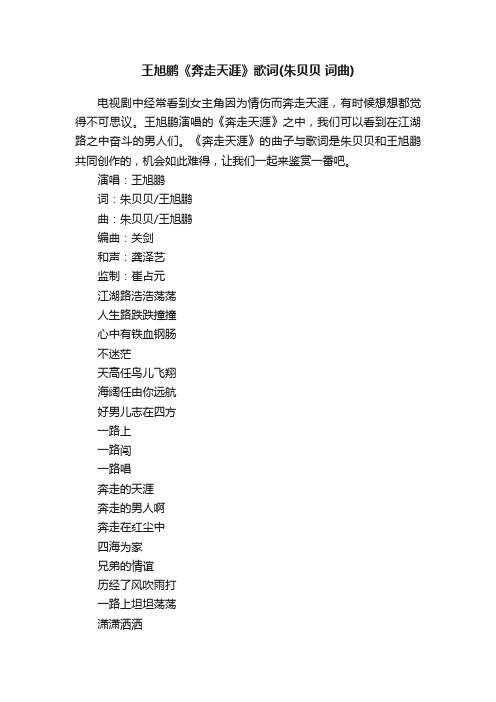 王旭鹏《奔走天涯》歌词(朱贝贝 词曲)

电视剧中经常看到女主角因为情伤而奔走天涯，有时候想想都觉得不可思议。王旭鹏演唱的《奔走天涯》之中，我们可以看到在江湖路之中奋斗的男人们。《奔走天涯》的曲子与歌词是朱贝贝和王旭鹏共同创作的，机会如此难得，让我们一起来鉴赏一番吧。

演唱：王旭鹏
词：朱贝贝/王旭鹏
曲：朱贝贝/王旭鹏
编曲：关剑
和声：龚泽艺
监制：崔占元
江湖路浩浩荡荡
人生路跌跌撞撞
心中有铁血钢肠
不迷茫
天高任鸟儿飞翔
海阔任由你远航
好男儿志在四方
一路上
一路闯
一路唱
奔走的天涯
奔走的男人啊
奔走在红尘中
四海为家
兄弟的情谊
历经了风吹雨打
一路上坦坦荡荡
潇潇洒洒